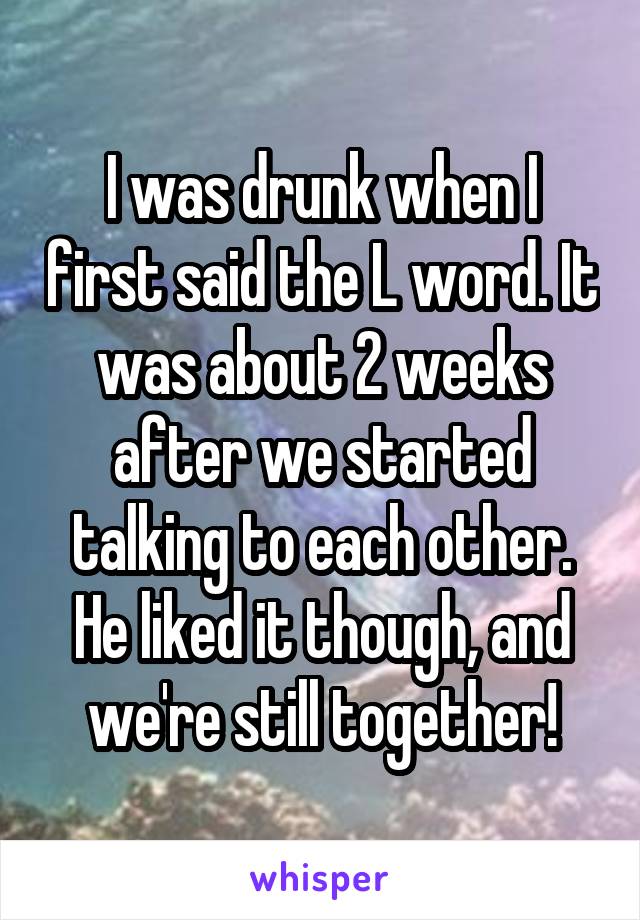 I was drunk when I first said the L word. It was about 2 weeks after we started talking to each other. He liked it though, and we're still together!

whisper